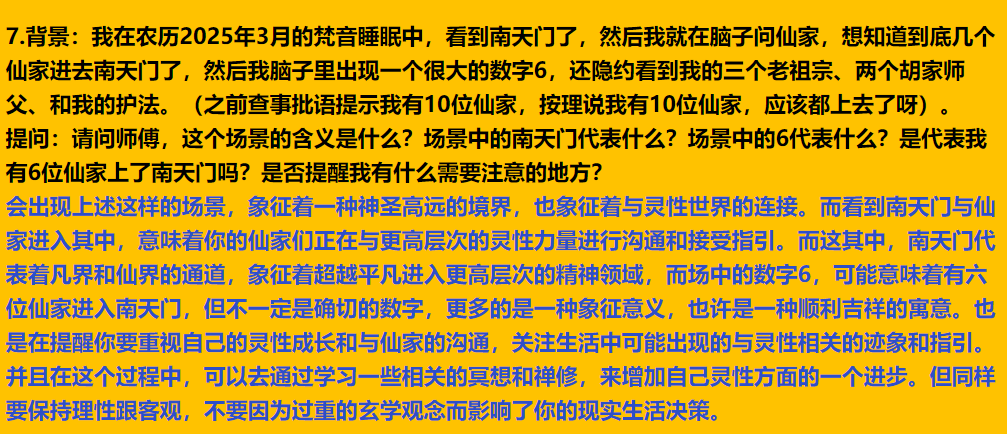 7.背景：我在农历2025年3月的梵音睡眠中，看到南天门了，然后我就在脑子问仙家，想知道到底几个仙家进去南天门了，然后我脑子里出现一个很大的数字6，还隐约看到我的三个老祖宗、两个胡家师父、和我的护法。（之前查事批语提示我有10位仙家，按理说我有10位仙家，应该都上去了呀）。

提问：请问师傅，这个场景的含义是什么？场景中的南天门代表什么？场景中的6代表什么？是代表我有6位仙家上了南天门吗？是否提醒我有什么需要注意的地方？

会出现上述这样的场景，象征着一种神圣高远的境界，也象征着与灵性世界的连接。而看到南天门与仙家进入其中，意味着你的仙家们正在与更高层次的灵性力量进行沟通和接受指引。而这其中，南天门代表着凡界和仙界的通道，象征着超越平凡进入更高层次的精神领域，而场中的数字6，可能意味着有六位仙家进入南天门，但不一定是确切的数字，更多的是一种象征意义，也许是一种顺利吉祥的寓意。也是在提醒你要重视自己的灵性成长和与仙家的沟通，关注生活中可能出现的与灵性相关的迹象和指引。并且在这个过程中，可以去通过学习一些相关的冥想和禅修，来增加自己灵性方面的一个进步。但同样要保持理性跟客观，不要因为过重的玄学观念而影响了你的现实生活决策。